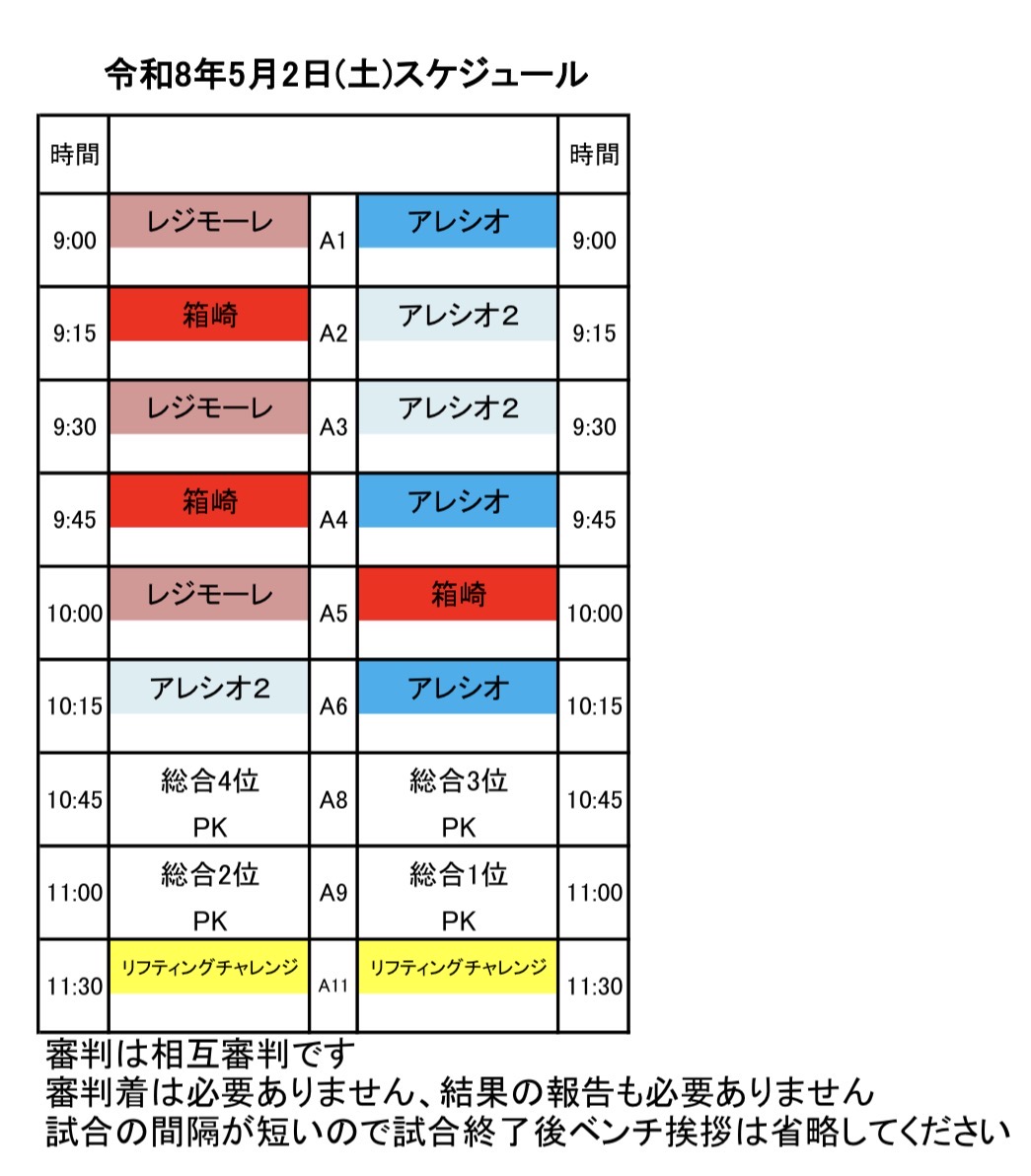 令和8年5月2日(土)スケジュール

| 時間 | | | | 時間 |
|---|---|---|---|---|
| 9:00 | レジモーレ | A1 | アレシオ | 9:00 |
| 9:15 | 箱崎 | A2 | アレシオ2 | 9:15 |
| 9:30 | レジモーレ | A3 | アレシオ2 | 9:30 |
| 9:45 | 箱崎 | A4 | アレシオ | 9:45 |
| 10:00 | レジモーレ | A5 | 箱崎 | 10:00 |
| 10:15 | アレシオ2 | A6 | アレシオ | 10:15 |
| 10:45 | 総合4位 PK | A8 | 総合3位 PK | 10:45 |
| 11:00 | 総合2位 PK | A9 | 総合1位 PK | 11:00 |
| 11:30 | リフティングチャレンジ | A11 | リフティングチャレンジ | 11:30 |

審判は相互審判です
審判着は必要ありません、結果の報告も必要ありません
試合の間隔が短いので試合終了後ベンチ挨拶は省略してください